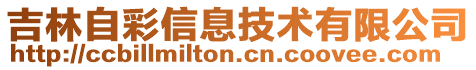 吉林自彩信息技术有限公司
http://ccbillmilton.cn.coovee.com